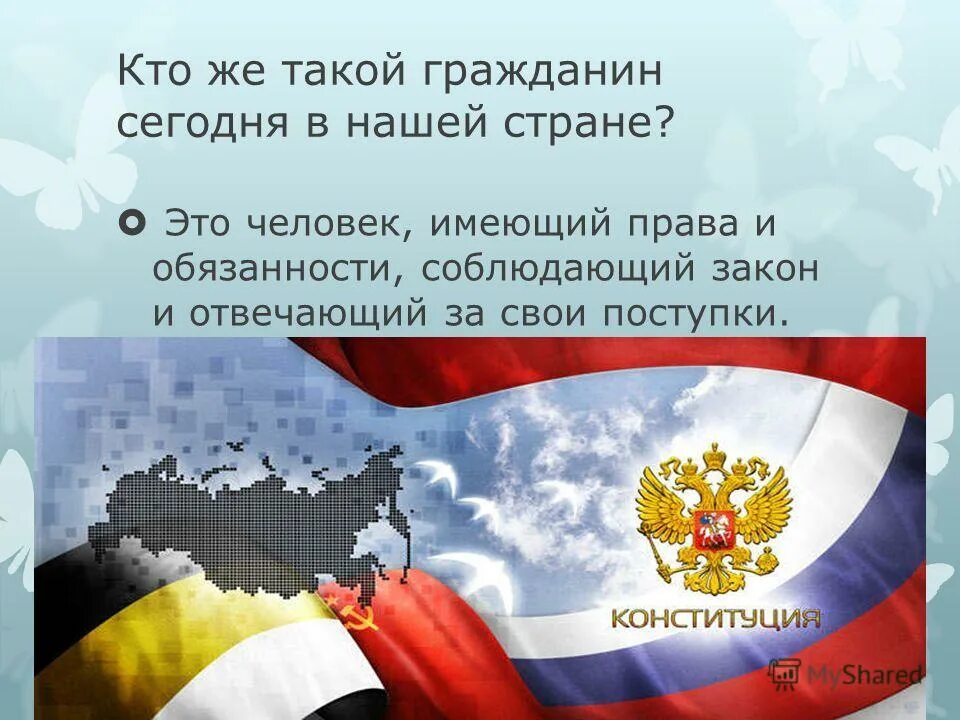 Кто же такой гражданин сегодня в нашей стране?

Это человек, имеющий права и обязанности, соблюдающий закон и отвечающий за свои поступки.

КОНСТИТУЦИЯ

MyShared